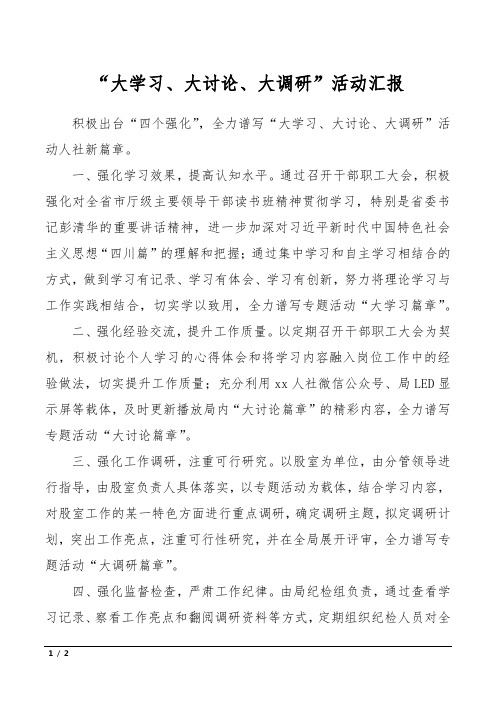 “大学习、大讨论、大调研”活动汇报

积极出台“四个强化”，全力谱写“大学习、大讨论、大调研”活动人社新篇章。

一、强化学习效果，提高认知水平。通过召开干部职工大会，积极强化对全省市厅级主要领导干部读书班精神贯彻学习，特别是省委书记彭清华的重要讲话精神，进一步加深对习近平新时代中国特色社会主义思想“四川篇”的理解和把握；通过集中学习和自主学习相结合的方式，做到学习有记录、学习有体会、学习有创新，努力将理论学习与工作实践相结合，切实学以致用，全力谱写专题活动“大学习篇章”。

二、强化经验交流，提升工作质量。以定期召开干部职工大会为契机，积极讨论个人学习的心得体会和将学习内容融入岗位工作中的经验做法，切实提升工作质量；充分利用xx人社微信公众号、局LED显示屏等载体，及时更新播放局内“大讨论篇章”的精彩内容，全力谱写专题活动“大讨论篇章”。

三、强化工作调研，注重可行研究。以股室为单位，由分管领导进行指导，由股室负责人具体落实，以专题活动为载体，结合学习内容，对股室工作的某一特色方面进行重点调研，确定调研主题，拟定调研计划，突出工作亮点，注重可行性研究，并在全局展开评审，全力谱写专题活动“大调研篇章”。

四、强化监督检查，严肃工作纪律。由局纪检组负责，通过查看学习记录、察看工作亮点和翻阅调研资料等方式，定期组织纪检人员对全

1 / 2